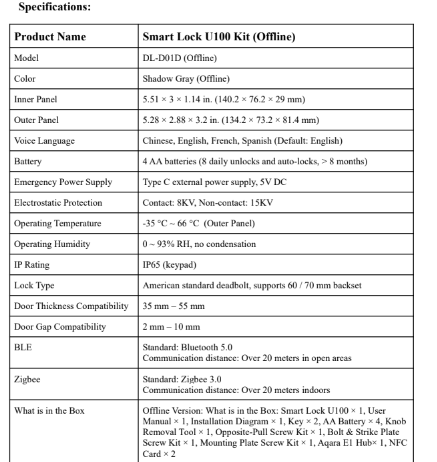 **Specifications:**

| **Product Name** | **Smart Lock U100 Kit (Offline)** |
|---|---|
| Model | DL-D01D (Offline) |
| Color | Shadow Gray (Offline) |
| Inner Panel | 5.51 × 3 × 1.14 in. (140.2 × 76.2 × 29 mm) |
| Outer Panel | 5.28 × 2.88 × 3.2 in. (134.2 × 73.2 × 81.4 mm) |
| Voice Language | Chinese, English, French, Spanish (Default: English) |
| Battery | 4 AA batteries (8 daily unlocks and auto-locks, > 8 months) |
| Emergency Power Supply | Type C external power supply, 5V DC |
| Electrostatic Protection | Contact: 8KV, Non-contact: 15KV |
| Operating Temperature | -35 °C ~ 66 °C (Outer Panel) |
| Operating Humidity | 0 ~ 93% RH, no condensation |
| IP Rating | IP65 (keypad) |
| Lock Type | American standard deadbolt, supports 60 / 70 mm backset |
| Door Thickness Compatibility | 35 mm – 55 mm |
| Door Gap Compatibility | 2 mm – 10 mm |
| BLE | Standard: Bluetooth 5.0 Communication distance: Over 20 meters in open areas |
| Zigbee | Standard: Zigbee 3.0 Communication distance: Over 20 meters indoors |
| What is in the Box | Offline Version: What is in the Box: Smart Lock U100 × 1, User Manual × 1, Installation Diagram × 1, Key × 2, AA Battery × 4, Knob Removal Tool × 1, Opposite-Pull Screw Kit × 1, Bolt & Strike Plate Screw Kit × 1, Mounting Plate Screw Kit × 1, Aqara E1 Hub× 1, NFC Card × 2 |